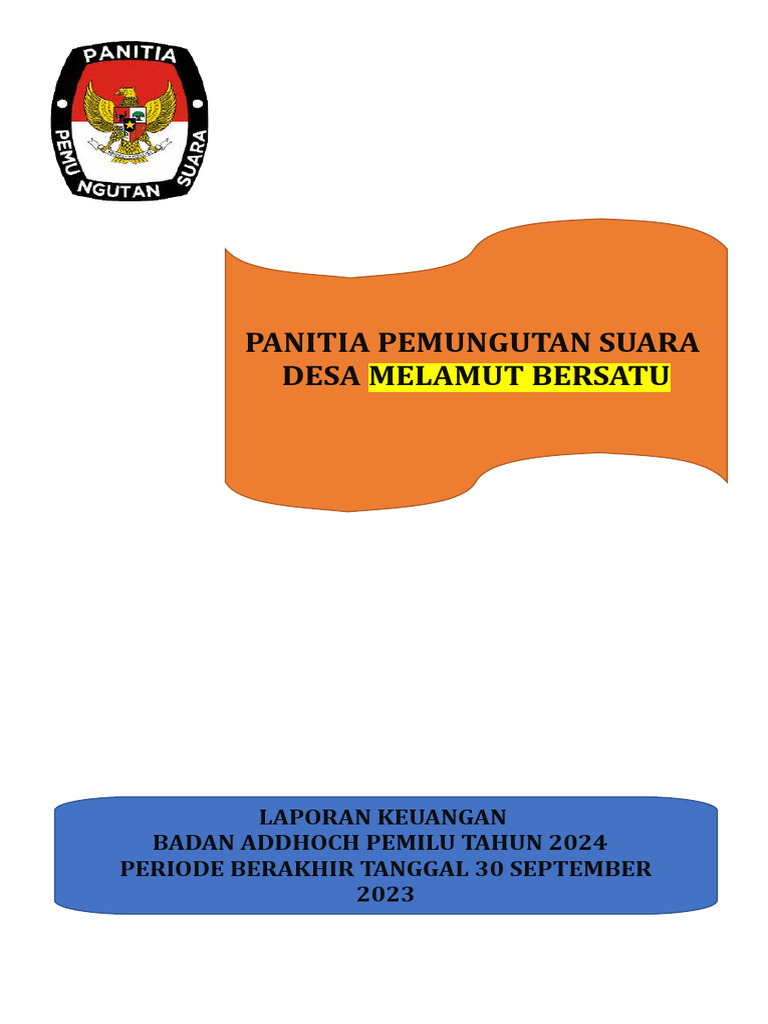 PANITIA
PEMUNGUTAN SUARA

PANITIA PEMUNGUTAN SUARA DESA MELAMUT BERSATU

LAPORAN KEUANGAN
BADAN ADDHOCH PEMILU TAHUN 2024
PERIODE BERAKHIR TANGGAL 30 SEPTEMBER 2023